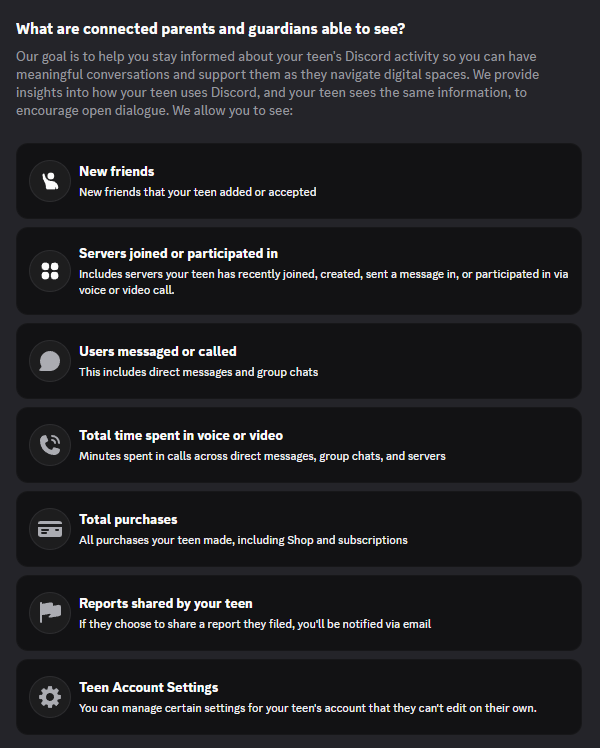 What are connected parents and guardians able to see?

Our goal is to help you stay informed about your teen's Discord activity so you can have meaningful conversations and support them as they navigate digital spaces. We provide insights into how your teen uses Discord, and your teen sees the same information, to encourage open dialogue. We allow you to see:

New friends
New friends that your teen added or accepted

Servers joined or participated in
Includes servers your teen has recently joined, created, sent a message in, or participated in via voice or video call.

Users messaged or called
This includes direct messages and group chats

Total time spent in voice or video
Minutes spent in calls across direct messages, group chats, and servers

Total purchases
All purchases your teen made, including Shop and subscriptions

Reports shared by your teen
If they choose to share a report they filed, you'll be notified via email

Teen Account Settings
You can manage certain settings for your teen's account that they can't edit on their own.